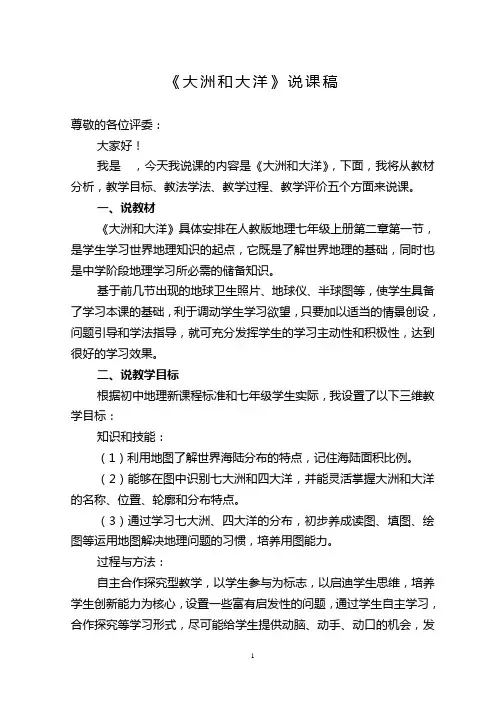 《大洲和大洋》说课稿

尊敬的各位评委：

大家好！

我是　，今天我说课的内容是《大洲和大洋》，下面，我将从教材分析，教学目标、教法学法、教学过程、教学评价五个方面来说课。

一、说教材

《大洲和大洋》具体安排在人教版地理七年级上册第二章第一节，是学生学习世界地理知识的起点，它既是了解世界地理的基础，同时也是中学阶段地理学习所必需的储备知识。

基于前几节出现的地球卫生照片、地球仪、半球图等，使学生具备了学习本课的基础，利于调动学生学习欲望，只要加以适当的情景创设，问题引导和学法指导，就可充分发挥学生的学习主动性和积极性，达到很好的学习效果。

二、说教学目标

根据初中地理新课程标准和七年级学生实际，我设置了以下三维教学目标：

知识和技能：

（1）利用地图了解世界海陆分布的特点，记住海陆面积比例。

（2）能够在图中识别七大洲和四大洋，并能灵活掌握大洲和大洋的名称、位置、轮廓和分布特点。

（3）通过学习七大洲、四大洋的分布，初步养成读图、填图、绘图等运用地图解决地理问题的习惯，培养用图能力。

过程与方法：

自主合作探究型教学，以学生参与为标志，以启迪学生思维，培养学生创新能力为核心，设置一些富有启发性的问题，通过学生自主学习，合作探究等学习形式，尽可能给学生提供动脑、动手、动口的机会，发

1